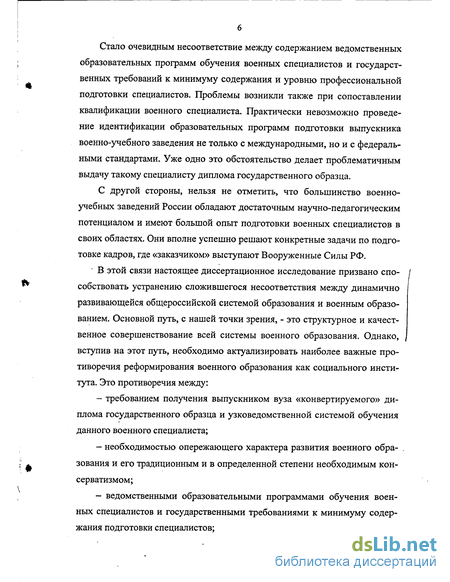 6

Стало очевидным несоответствие между содержанием ведомственных образовательных программ обучения военных специалистов и государственных требований к минимуму содержания и уровню профессиональной подготовки специалистов. Проблемы возникли также при сопоставлении квалификации военного специалиста. Практически невозможно проведение идентификации образовательных программ подготовки выпускника военно-учебного заведения не только с международными, но и с федеральными стандартами. Уже одно это обстоятельство делает проблематичным выдачу такому специалисту диплома государственного образца.

С другой стороны, нельзя не отметить, что большинство военно-учебных заведений России обладают достаточным научно-педагогическим потенциалом и имеют большой опыт подготовки военных специалистов в своих областях. Они вполне успешно решают конкретные задачи по подготовке кадров, где «заказчиком» выступают Вооруженные Силы РФ.

В этой связи настоящее диссертационное исследование призвано способствовать устранению сложившегося несоответствия между динамично развивающейся общероссийской системой образования и военным образованием. Основной путь, с нашей точки зрения, - это структурное и качественное совершенствование всей системы военного образования. Однако, вступив на этот путь, необходимо актуализировать наиболее важные противоречия реформирования военного образования как социального института. Это противоречия между:

– требованием получения выпускником вуза «конвертируемого» диплома государственного образца и узковедомственной системой обучения данного военного специалиста;

– необходимостью опережающего характера развития военного образования и его традиционным и в определенной степени необходимым консерватизмом;

– ведомственными образовательными программами обучения военных специалистов и государственными требованиями к минимуму содержания подготовки специалистов;

dsLib.net
библиотека диссертаций